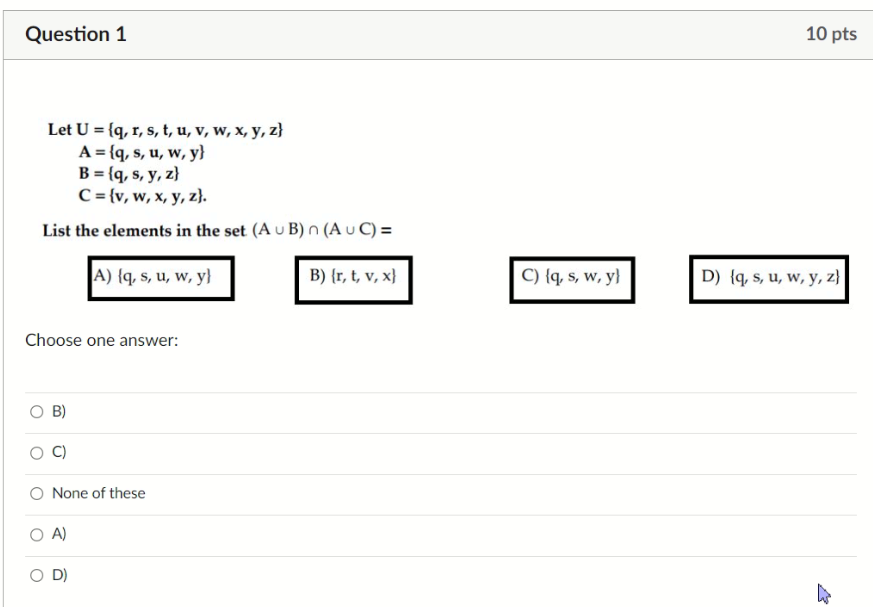 Question 1

10 pts

Let $U = \{q, r, s, t, u, v, w, x, y, z\}$
$A = \{q, s, u, w, y\}$
$B = \{q, s, y, z\}$
$C = \{v, w, x, y, z\}$.

List the elements in the set $(A \cup B) \cap (A \cup C) =$

A) $\{q, s, u, w, y\}$

B) $\{r, t, v, x\}$

C) $\{q, s, w, y\}$

D) $\{q, s, u, w, y, z\}$

Choose one answer:

B)

C)

None of these

A)

D)